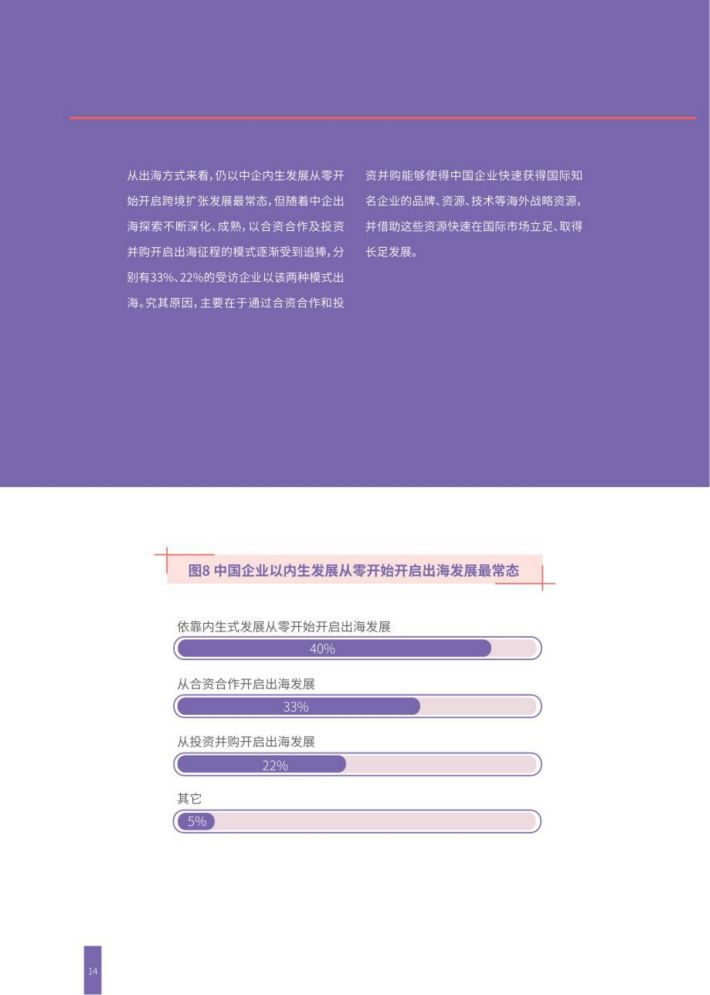 从出海方式来看，仍以中企内生发展从零开始开启跨境扩张发展最常态，但随着中企出海探索不断深化、成熟，以合资合作及投资并购开启出海征程的模式逐渐受到追捧，分别有33%、22%的受访企业以该两种模式出海。究其原因，主要在于通过合资合作和投资并购能够使得中国企业快速获得国际知名企业的品牌、资源、技术等海外战略资源，并借助这些资源快速在国际市场立足、取得长足发展。

图8 中国企业以内生发展从零开始开启出海发展最常态

依靠内生式发展从零开始开启出海发展
40%

从合资合作开启出海发展
33%

从投资并购开启出海发展
22%

其它
5%

14